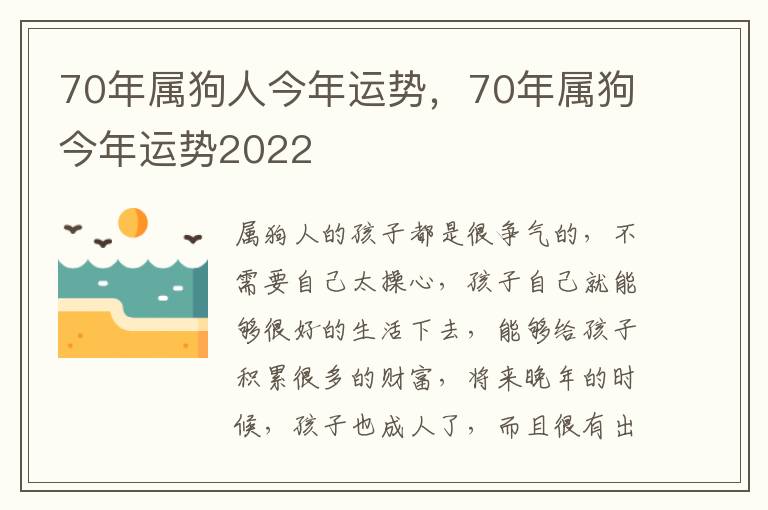 70年属狗人今年运势，70年属狗今年运势2022

属狗人的孩子都是很争气的，不需要自己太操心，孩子自己就能够很好的生活下去，能够给孩子积累很多的财富，将来晚年的时候，孩子也成人了，而且很有出